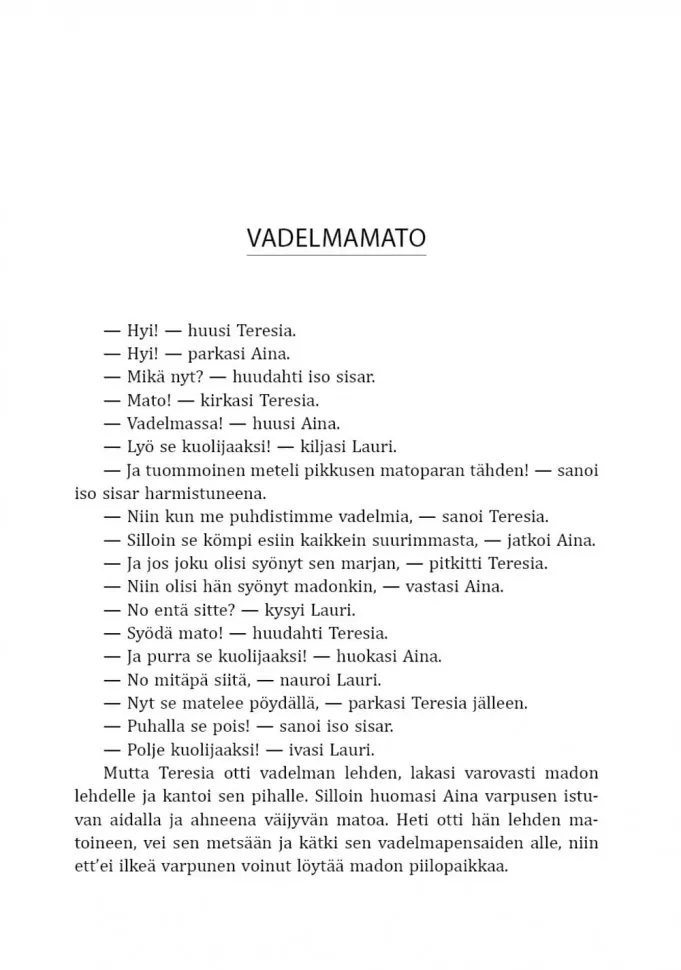 VADELMAMATO

— Hyi! — huusi Teresia.
— Hyi! — parkasi Aina.
— Mikä nyt? — huudahti iso sisar.
— Mato! — kirkasi Teresia.
— Vadelmassa! — huusi Aina.
— Lyö se kuolijaaksi! — kiljasi Lauri.
— Ja tuommoinen meteli pikkusen matoparan tähden! — sanoi iso sisar harmistuneena.
— Niin kun me puhdistimme vadelmia, — sanoi Teresia.
— Silloin se kömpi esiin kaikkein suurimmasta, — jatkoi Aina.
— Ja jos joku olisi syönyt sen marjan, — pitkitti Teresia.
— Niin olisi hän syönyt madonkin, — vastasi Aina.
— No entä sitte? — kysyi Lauri.
— Syödä mato! — huudahti Teresia.
— Ja purra se kuolijaaksi! — huokasi Aina.
— No mitäpä siitä, — nauroi Lauri.
— Nyt se matelee pöydällä, — parkasi Teresia jälleen.
— Puhalla se pois! — sanoi iso sisar.
— Polje kuolijaaksi! — ivasi Lauri.
Mutta Teresia otti vadelman lehden, lakasi varovasti madon lehdelle ja kantoi sen pihalle. Silloin huomasi Aina varpusen istuvan aidalla ja ahneena väijyvän matoa. Heti otti hän lehden matoineen, vei sen metsään ja kätki sen vadelmapensaiden alle, niin ett'ei ilkeä varpunen voinut löytää madon piilopaikkaa.